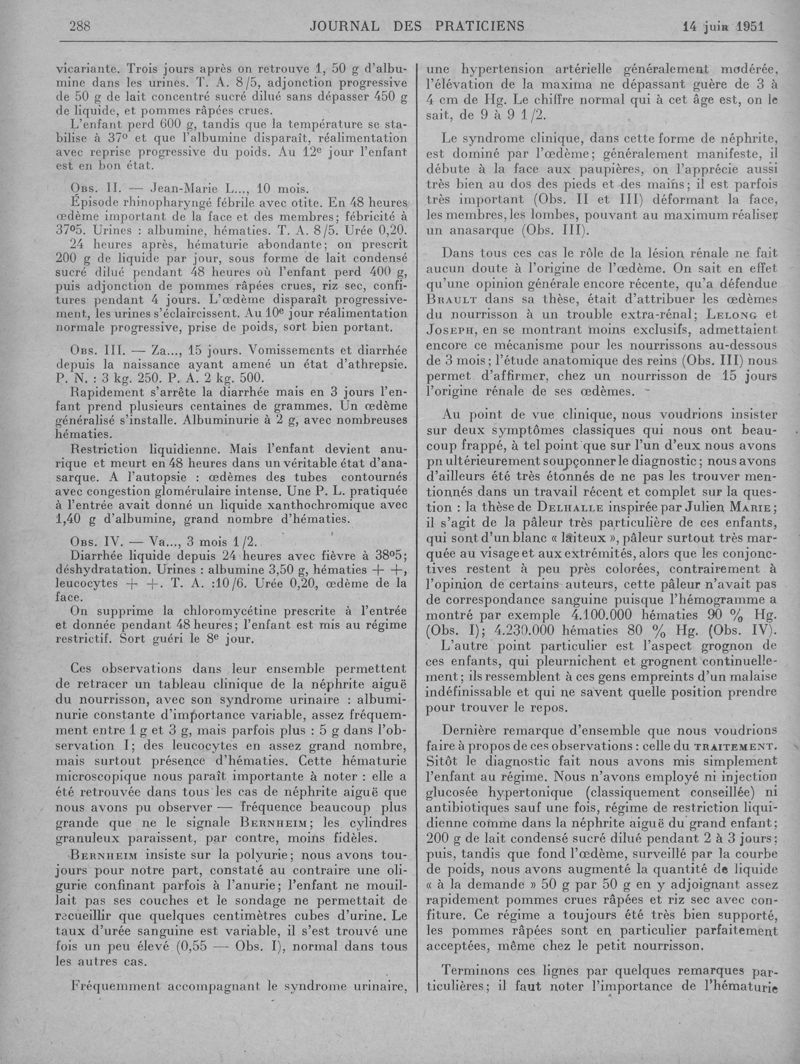 288 JOURNAL DES PRATICIENS 14 juin 1951

vicariante. Trois jours après on retrouve 1, 50 g d'albumine dans les urines. T. A. 8/5, adjonction progressive de 50 g de lait concentré sucré dilué sans dépasser 450 g de liquide, et pommes râpées crues.

L'enfant perd 600 g, tandis que la température se stabilise à 37° et que l'albumine disparaît, réalimentation avec reprise progressive du poids. Au 12e jour l'enfant est en bon état.

Obs. II. — Jean-Marie L..., 10 mois.
Épisode rhinopharyngé fébrile avec otite. En 48 heures œdème important de la face et des membres; fébricité à 37°5. Urines : albumine, hématies. T. A. 8/5. Urée 0,20.
24 heures après, hématurie abondante; on prescrit 200 g de liquide par jour, sous forme de lait condensé sucré dilué pendant 48 heures où l'enfant perd 400 g, puis adjonction de pommes râpées crues, riz sec, confitures pendant 4 jours. L'œdème disparaît progressivement, les urines s'éclaircissent. Au 10e jour réalimentation normale progressive, prise de poids, sort bien portant.

Obs. III. — Za..., 15 jours. Vomissements et diarrhée depuis la naissance ayant amené un état d'athrepsie. P. N. : 3 kg. 250. P. A. 2 kg. 500.
Rapidement s'arrête la diarrhée mais en 3 jours l'enfant prend plusieurs centaines de grammes. Un œdème généralisé s'installe. Albuminurie à 2 g, avec nombreuses hématies.
Restriction liquidienne. Mais l'enfant devient anurique et meurt en 48 heures dans un véritable état d'anasarque. A l'autopsie : œdèmes des tubes contournés avec congestion glomérulaire intense. Une P. L. pratiquée à l'entrée avait donné un liquide xanthochromique avec 1,40 g d'albumine, grand nombre d'hématies.

Obs. IV. — Va..., 3 mois 1/2.
Diarrhée liquide depuis 24 heures avec fièvre à 38°5; déshydratation. Urines : albumine 3,50 g, hématies + +, leucocytes + +. T. A. :10/6. Urée 0,20, œdème de la face.
On supprime la chloromycétine prescrite à l'entrée et donnée pendant 48 heures; l'enfant est mis au régime restrictif. Sort guéri le 8e jour.

Ces observations dans leur ensemble permettent de retracer un tableau clinique de la néphrite aiguë du nourrisson, avec son syndrome urinaire : albuminurie constante d'importance variable, assez fréquemment entre 1 g et 3 g, mais parfois plus : 5 g dans l'observation I; des leucocytes en assez grand nombre, mais surtout présence d'hématies. Cette hématurie microscopique nous paraît importante à noter : elle a été retrouvée dans tous les cas de néphrite aiguë que nous avons pu observer — fréquence beaucoup plus grande que ne le signale Bernheim; les cylindres granuleux paraissent, par contre, moins fidèles.

Bernheim insiste sur la polyurie; nous avons toujours pour notre part, constaté au contraire une oligurie confinant parfois à l'anurie; l'enfant ne mouillait pas ses couches et le sondage ne permettait de recueillir que quelques centimètres cubes d'urine. Le taux d'urée sanguine est variable, il s'est trouvé une fois un peu élevé (0,55 — Obs. I), normal dans tous les autres cas.

Fréquemment accompagnant le syndrome urinaire, une hypertension artérielle généralement modérée, l'élévation de la maxima ne dépassant guère de 3 à 4 cm de Hg. Le chiffre normal qui à cet âge est, on le sait, de 9 à 9 1/2.

Le syndrome clinique, dans cette forme de néphrite, est dominé par l'œdème; généralement manifeste, il débute à la face aux paupières, on l'apprécie aussi très bien au dos des pieds et des mains; il est parfois très important (Obs. II et III) déformant la face, les membres, les lombes, pouvant au maximum réaliser un anasarque (Obs. III).

Dans tous ces cas le rôle de la lésion rénale ne fait aucun doute à l'origine de l'œdème. On sait en effet qu'une opinion générale encore récente, qu'a défendue Brault dans sa thèse, était d'attribuer les œdèmes du nourrisson à un trouble extra-rénal; Lelong et Joseph, en se montrant moins exclusifs, admettaient encore ce mécanisme pour les nourrissons au-dessous de 3 mois; l'étude anatomique des reins (Obs. III) nous permet d'affirmer, chez un nourrisson de 15 jours l'origine rénale de ses œdèmes.

Au point de vue clinique, nous voudrions insister sur deux symptômes classiques qui nous ont beaucoup frappé, à tel point que sur l'un d'eux nous avons pu ultérieurement soupçonner le diagnostic; nous avons d'ailleurs été très étonnés de ne pas les trouver mentionnés dans un travail récent et complet sur la question : la thèse de Delhalle inspirée par Julien Marie; il s'agit de la pâleur très particulière de ces enfants, qui sont d'un blanc « laiteux », pâleur surtout très marquée au visage et aux extrémités, alors que les conjonctives restent à peu près colorées, contrairement à l'opinion de certains auteurs, cette pâleur n'avait pas de correspondance sanguine puisque l'hémogramme a montré par exemple 4.100.000 hématies 90 % Hg. (Obs. I); 4.230.000 hématies 80 % Hg. (Obs. IV).
L'autre point particulier est l'aspect grognon de ces enfants, qui pleurnichent et grognent continuellement; ils ressemblent à ces gens empreints d'un malaise indéfinissable et qui ne savent quelle position prendre pour trouver le repos.

Dernière remarque d'ensemble que nous voudrions faire à propos de ces observations : celle du traitement. Sitôt le diagnostic fait nous avons mis simplement l'enfant au régime. Nous n'avons employé ni injection glucosée hypertonique (classiquement conseillée) ni antibiotiques sauf une fois, régime de restriction liquidienne comme dans la néphrite aiguë du grand enfant; 200 g de lait condensé sucré dilué pendant 2 à 3 jours; puis, tandis que fond l'œdème, surveillé par la courbe de poids, nous avons augmenté la quantité de liquide « à la demande » 50 g par 50 g en y adjoignant assez rapidement pommes crues râpées et riz sec avec confiture. Ce régime a toujours été très bien supporté, les pommes râpées sont en particulier parfaitement acceptées, même chez le petit nourrisson.

Terminons ces lignes par quelques remarques particulières; il faut noter l'importance de l'hématurie